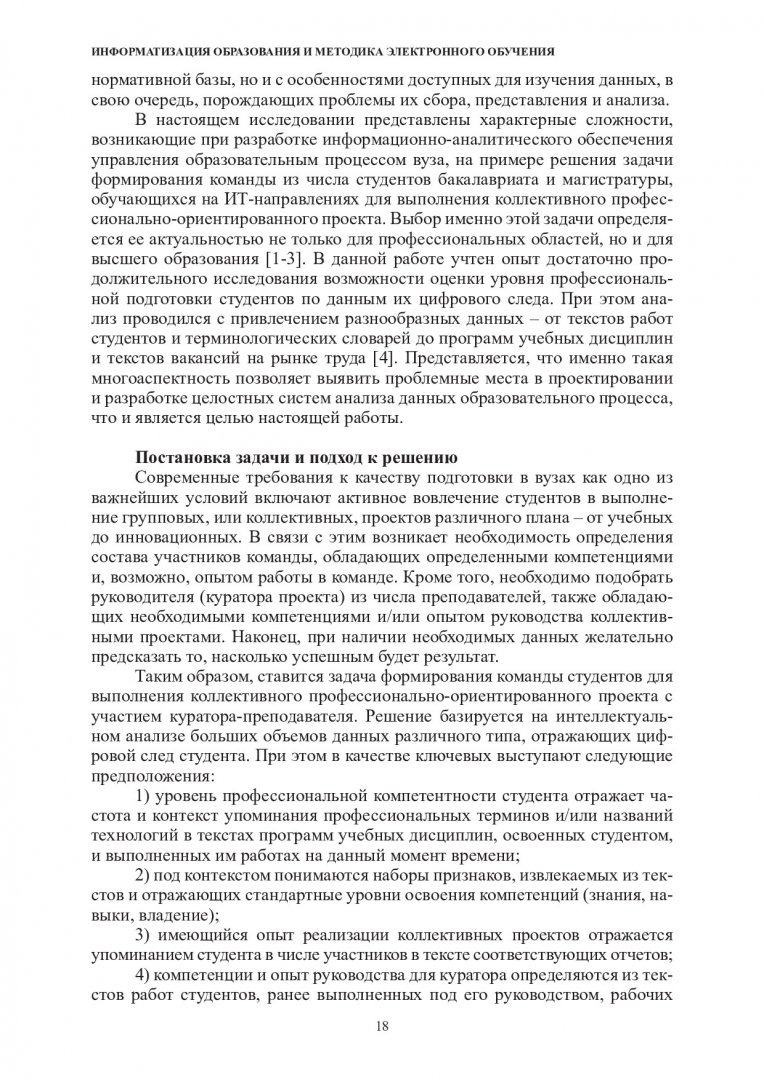 ИНФОРМАТИЗАЦИЯ ОБРАЗОВАНИЯ И МЕТОДИКА ЭЛЕКТРОННОГО ОБУЧЕНИЯ

нормативной базы, но и с особенностями доступных для изучения данных, в свою очередь, порождающих проблемы их сбора, представления и анализа.

В настоящем исследовании представлены характерные сложности, возникающие при разработке информационно-аналитического обеспечения управления образовательным процессом вуза, на примере решения задачи формирования команды из числа студентов бакалавриата и магистратуры, обучающихся на ИТ-направлениях для выполнения коллективного профессионально-ориентированного проекта. Выбор именно этой задачи определяется ее актуальностью не только для профессиональных областей, но и для высшего образования [1-3]. В данной работе учтен опыт достаточно продолжительного исследования возможности оценки уровня профессиональной подготовки студентов по данным их цифрового следа. При этом анализ проводился с привлечением разнообразных данных – от текстов работ студентов и терминологических словарей до программ учебных дисциплин и текстов вакансий на рынке труда [4]. Представляется, что именно такая многоаспектность позволяет выявить проблемные места в проектировании и разработке целостных систем анализа данных образовательного процесса, что и является целью настоящей работы.

Постановка задачи и подход к решению

Современные требования к качеству подготовки в вузах как одно из важнейших условий включают активное вовлечение студентов в выполнение групповых, или коллективных, проектов различного плана – от учебных до инновационных. В связи с этим возникает необходимость определения состава участников команды, обладающих определенными компетенциями и, возможно, опытом работы в команде. Кроме того, необходимо подобрать руководителя (куратора проекта) из числа преподавателей, также обладающих необходимыми компетенциями и/или опытом руководства коллективными проектами. Наконец, при наличии необходимых данных желательно предсказать то, насколько успешным будет результат.

Таким образом, ставится задача формирования команды студентов для выполнения коллективного профессионально-ориентированного проекта с участием куратора-преподавателя. Решение базируется на интеллектуальном анализе больших объемов данных различного типа, отражающих цифровой след студента. При этом в качестве ключевых выступают следующие предположения:

1) уровень профессиональной компетентности студента отражает частота и контекст упоминания профессиональных терминов и/или названий технологий в текстах программ учебных дисциплин, освоенных студентом, и выполненных им работах на данный момент времени;

2) под контекстом понимаются наборы признаков, извлекаемых из текстов и отражающих стандартные уровни освоения компетенций (знания, навыки, владение);

3) имеющийся опыт реализации коллективных проектов отражается упоминанием студента в числе участников в тексте соответствующих отчетов;

4) компетенции и опыт руководства для куратора определяются из текстов работ студентов, ранее выполненных под его руководством, рабочих

18